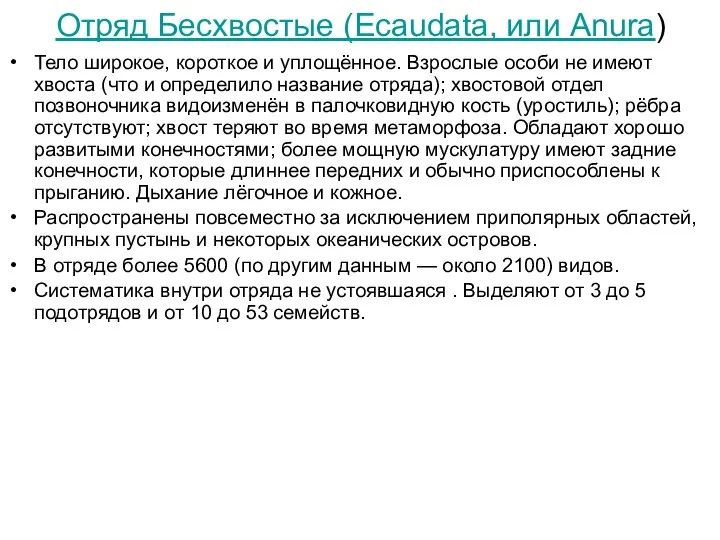 Отряд Бесхвостые (Ecaudata, или Anura)

• Тело широкое, короткое и уплощённое. Взрослые особи не имеют хвоста (что и определило название отряда); хвостовой отдел позвоночника видоизменён в палочковидную кость (уростиль); рёбра отсутствуют; хвост теряют во время метаморфоза. Обладают хорошо развитыми конечностями; более мощную мускулатуру имеют задние конечности, которые длиннее передних и обычно приспособлены к прыганию. Дыхание лёгочное и кожное.
• Распространены повсеместно за исключением приполярных областей, крупных пустынь и некоторых океанических островов.
• В отряде более 5600 (по другим данным — около 2100) видов.
• Систематика внутри отряда не устоявшаяся . Выделяют от 3 до 5 подотрядов и от 10 до 53 семейств.